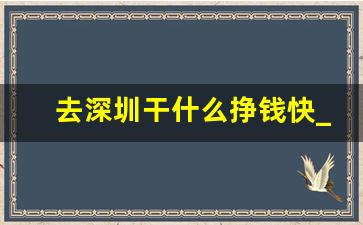 去深圳干什么挣钱快_